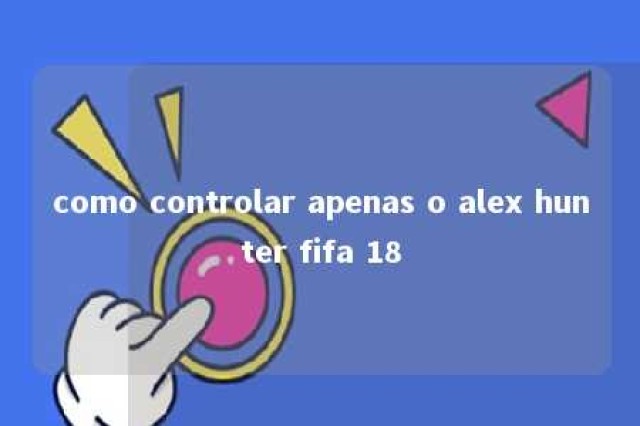 como controlar apenas o alex hunter fifa 18